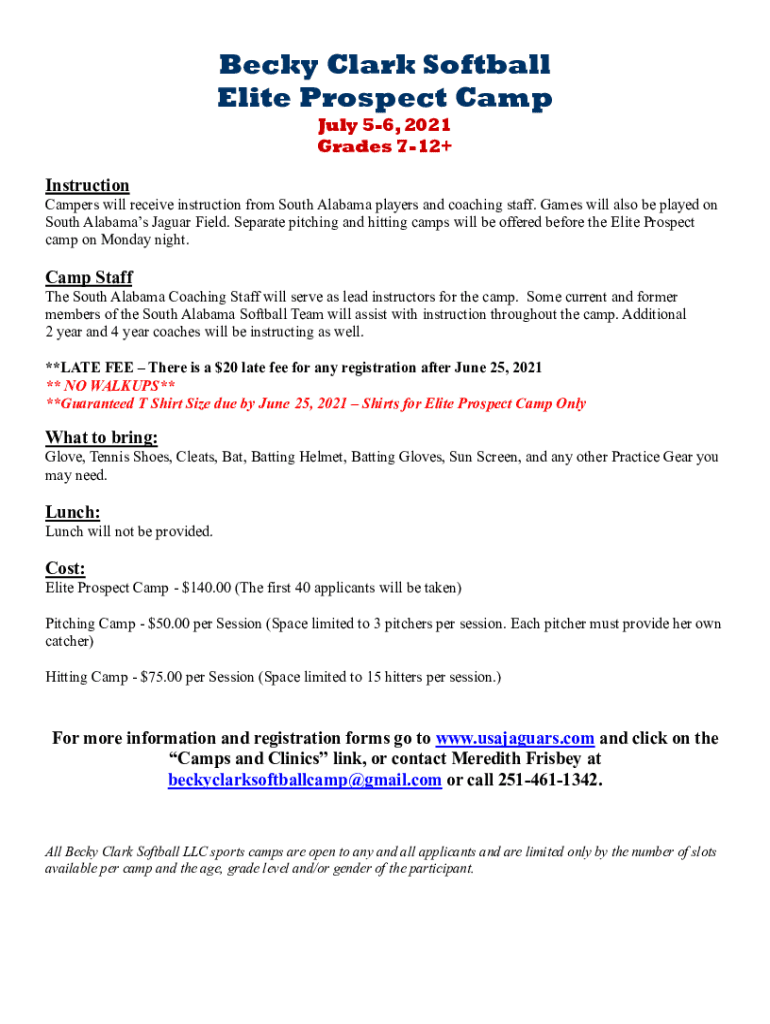 Becky Clark Softball
Elite Prospect Camp
July 5-6, 2021
Grades 7-12+

Instruction
Campers will receive instruction from South Alabama players and coaching staff. Games will also be played on South Alabama's Jaguar Field. Separate pitching and hitting camps will be offered before the Elite Prospect camp on Monday night.

Camp Staff
The South Alabama Coaching Staff will serve as lead instructors for the camp. Some current and former members of the South Alabama Softball Team will assist with instruction throughout the camp. Additional 2 year and 4 year coaches will be instructing as well.

**LATE FEE – There is a $20 late fee for any registration after June 25, 2021
** NO WALKUPS**
**Guaranteed T Shirt Size due by June 25, 2021 – Shirts for Elite Prospect Camp Only

What to bring:
Glove, Tennis Shoes, Cleats, Bat, Batting Helmet, Batting Gloves, Sun Screen, and any other Practice Gear you may need.

Lunch:
Lunch will not be provided.

Cost:
Elite Prospect Camp - $140.00 (The first 40 applicants will be taken)

Pitching Camp - $50.00 per Session (Space limited to 3 pitchers per session. Each pitcher must provide her own catcher)

Hitting Camp - $75.00 per Session (Space limited to 15 hitters per session.)

For more information and registration forms go to www.usajaguars.com and click on the "Camps and Clinics" link, or contact Meredith Frisbey at beckyclarksoftballcamp@gmail.com or call 251-461-1342.

All Becky Clark Softball LLC sports camps are open to any and all applicants and are limited only by the number of slots available per camp and the age, grade level and/or gender of the participant.